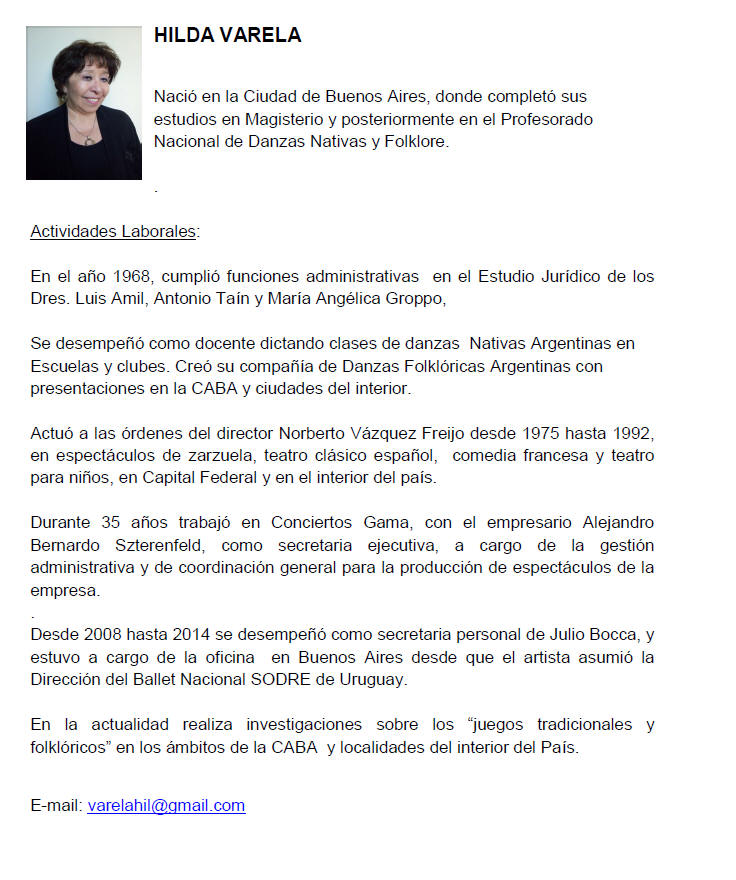 HILDA VARELA

Nació en la Ciudad de Buenos Aires, donde completó sus estudios en Magisterio y posteriormente en el Profesorado Nacional de Danzas Nativas y Folklore.

.

Actividades Laborales:

En el año 1968, cumplió funciones administrativas en el Estudio Jurídico de los Dres. Luis Amil, Antonio Taín y María Angélica Groppo,

Se desempeñó como docente dictando clases de danzas Nativas Argentinas en Escuelas y clubes. Creó su compañía de Danzas Folklóricas Argentinas con presentaciones en la CABA y ciudades del interior.

Actuó a las órdenes del director Norberto Vázquez Freijo desde 1975 hasta 1992, en espectáculos de zarzuela, teatro clásico español, comedia francesa y teatro para niños, en Capital Federal y en el interior del país.

Durante 35 años trabajó en Conciertos Gama, con el empresario Alejandro Bernardo Szterenfeld, como secretaria ejecutiva, a cargo de la gestión administrativa y de coordinación general para la producción de espectáculos de la empresa.
.
Desde 2008 hasta 2014 se desempeñó como secretaria personal de Julio Bocca, y estuvo a cargo de la oficina en Buenos Aires desde que el artista asumió la Dirección del Ballet Nacional SODRE de Uruguay.

En la actualidad realiza investigaciones sobre los “juegos tradicionales y folklóricos” en los ámbitos de la CABA y localidades del interior del País.

E-mail: varelahil@gmail.com